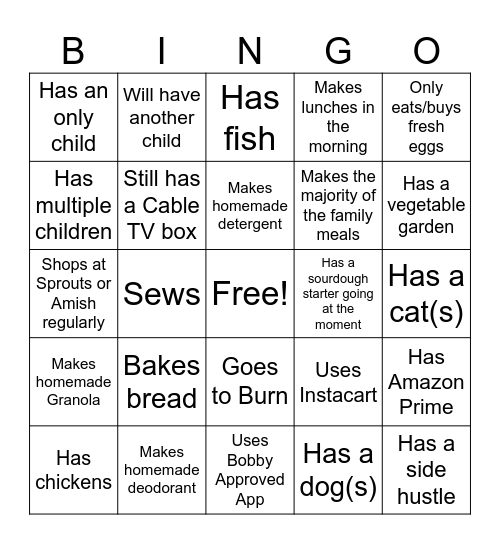 | B | I | N | G | O |
|---|---|---|---|---|
| Has an only child | Will have another child | Has fish | Makes lunches in the morning | Only eats/buys fresh eggs |
| Has multiple children | Still has a Cable TV box | Makes homemade detergent | Makes the majority of the family meals | Has a vegetable garden |
| Shops at Sprouts or Amish regularly | Sews | Free! | Has a sourdough starter going at the moment | Has a cat(s) |
| Makes homemade Granola | Bakes bread | Goes to Burn | Uses Instacart | Has Amazon Prime |
| Has chickens | Makes homemade deodorant | Uses Bobby Approved App | Has a dog(s) | Has a side hustle |